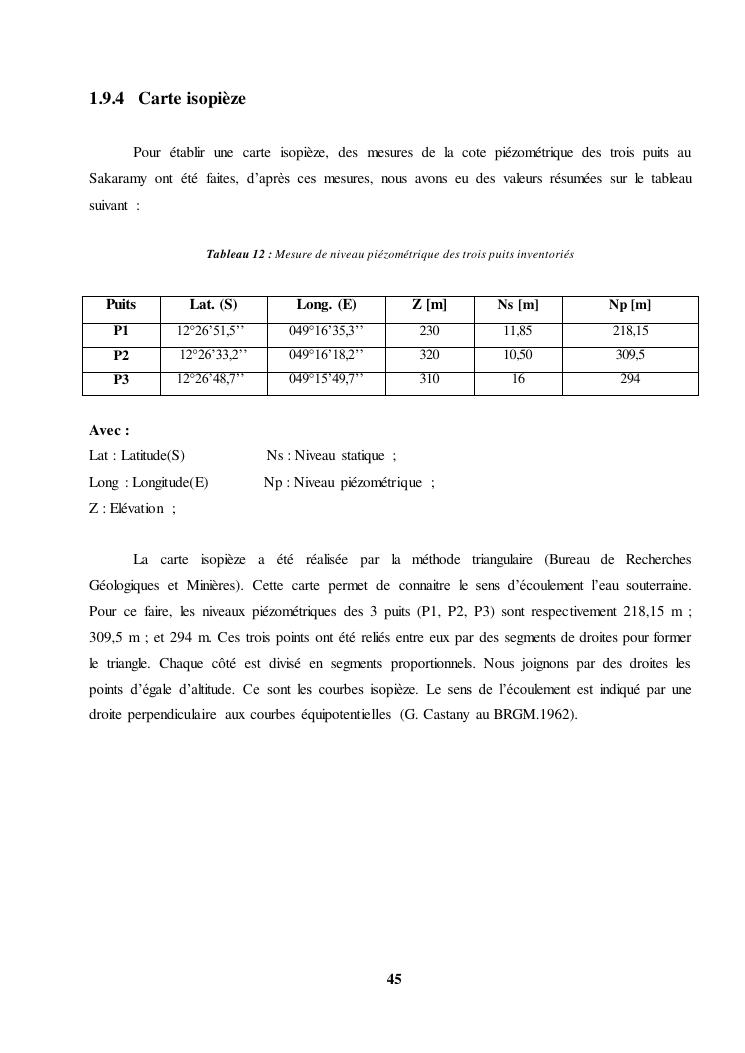 1.9.4 Carte isopièze

Pour établir une carte isopièze, des mesures de la cote piézométrique des trois puits au Sakaramy ont été faites, d'après ces mesures, nous avons eu des valeurs résumées sur le tableau suivant :

Tableau 12 : Mesure de niveau piézométrique des trois puits inventoriés

| Puits | Lat. (S) | Long. (E) | Z [m] | Ns [m] | Np [m] |
|---|---|---|---|---|---|
| P1 | 12°26'51,5'' | 049°16'35,3'' | 230 | 11,85 | 218,15 |
| P2 | 12°26'33,2'' | 049°16'18,2'' | 320 | 10,50 | 309,5 |
| P3 | 12°26'48,7'' | 049°15'49,7'' | 310 | 16 | 294 |

Avec :
Lat : Latitude(S) Ns : Niveau statique ;
Long : Longitude(E) Np : Niveau piézométrique ;
Z : Elévation ;

La carte isopièze a été réalisée par la méthode triangulaire (Bureau de Recherches Géologiques et Minières). Cette carte permet de connaitre le sens d'écoulement l'eau souterraine. Pour ce faire, les niveaux piézométriques des 3 puits (P1, P2, P3) sont respectivement 218,15 m ; 309,5 m ; et 294 m. Ces trois points ont été reliés entre eux par des segments de droites pour former le triangle. Chaque côté est divisé en segments proportionnels. Nous joignons par des droites les points d'égale d'altitude. Ce sont les courbes isopièze. Le sens de l'écoulement est indiqué par une droite perpendiculaire aux courbes équipotentielles (G. Castany au BRGM.1962).

45